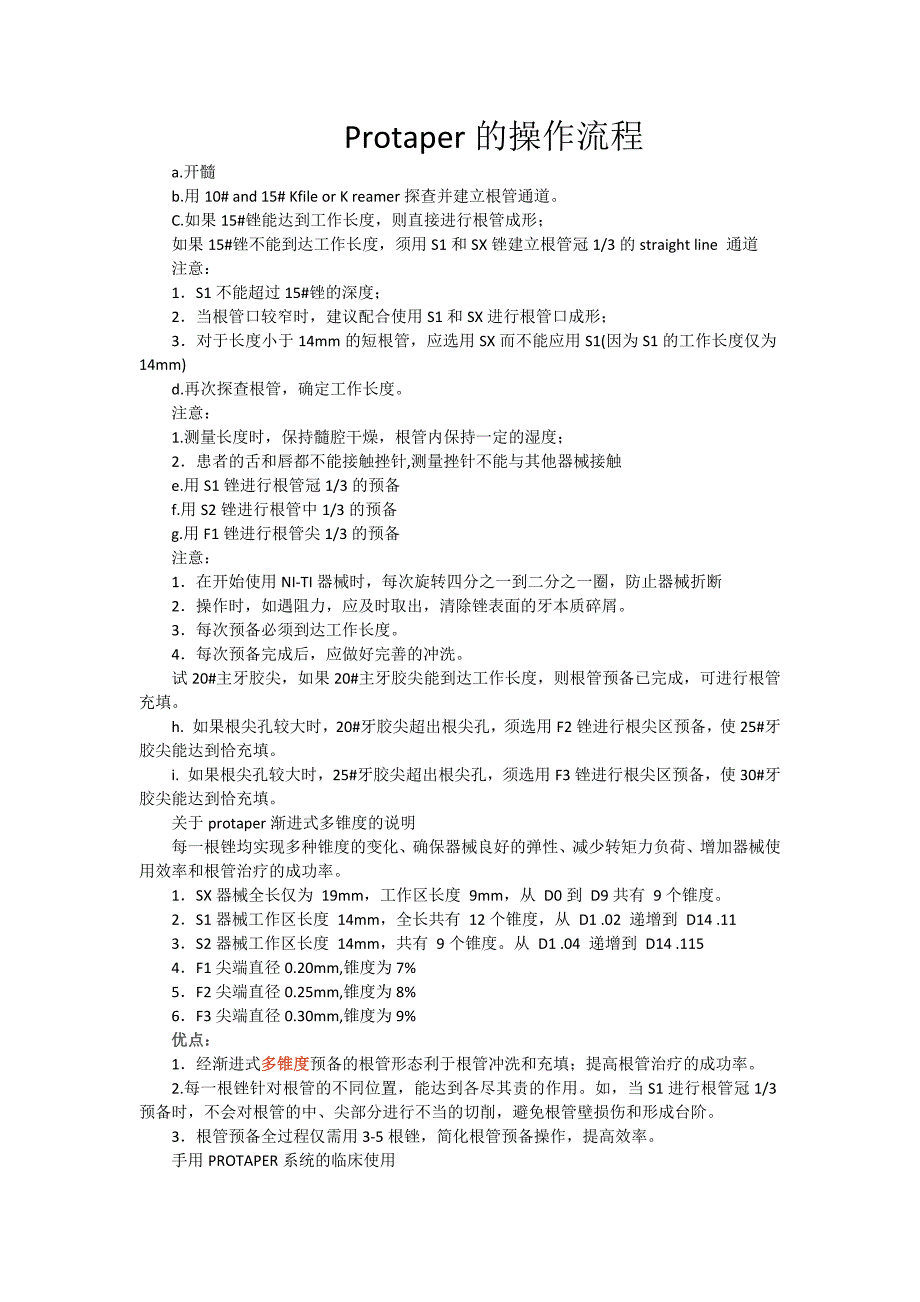 Protaper 的操作流程

a.开髓

b.用 10# and 15# Kfile or K reamer 探查并建立根管通道。

C.如果 15#锉能达到工作长度，则直接进行根管成形；

如果 15#锉不能到达工作长度，须用 S1 和 SX 锉建立根管冠 1/3 的 straight line 通道

注意：

1．S1 不能超过 15#锉的深度；

2．当根管口较窄时，建议配合使用 S1 和 SX 进行根管口成形；

3．对于长度小于 14mm 的短根管，应选用 SX 而不能应用 S1(因为 S1 的工作长度仅为 14mm)

d.再次探查根管，确定工作长度。

注意：

1.测量长度时，保持髓腔干燥，根管内保持一定的湿度；

2．患者的舌和唇都不能接触挫针,测量挫针不能与其他器械接触

e.用 S1 锉进行根管冠 1/3 的预备

f.用 S2 锉进行根管中 1/3 的预备

g.用 F1 锉进行根管尖 1/3 的预备

注意：

1．在开始使用 NI-TI 器械时，每次旋转四分之一到二分之一圈，防止器械折断

2．操作时，如遇阻力，应及时取出，清除锉表面的牙本质碎屑。

3．每次预备必须到达工作长度。

4．每次预备完成后，应做好完善的冲洗。

试 20#主牙胶尖，如果 20#主牙胶尖能到达工作长度，则根管预备已完成，可进行根管充填。

h. 如果根尖孔较大时，20#牙胶尖超出根尖孔，须选用 F2 锉进行根尖区预备，使 25#牙胶尖能达到恰充填。

i. 如果根尖孔较大时，25#牙胶尖超出根尖孔，须选用 F3 锉进行根尖区预备，使 30#牙胶尖能达到恰充填。

关于 protaper 渐进式多锥度的说明

每一根锉均实现多种锥度的变化、确保器械良好的弹性、减少转矩力负荷、增加器械使用效率和根管治疗的成功率。

1．SX 器械全长仅为 19mm，工作区长度 9mm，从 D0 到 D9 共有 9 个锥度。

2．S1 器械工作区长度 14mm，全长共有 12 个锥度，从 D1 .02 递增到 D14 .11

3．S2 器械工作区长度 14mm，共有 9 个锥度。从 D1 .04 递增到 D14 .115

4．F1 尖端直径 0.20mm,锥度为 7%

5．F2 尖端直径 0.25mm,锥度为 8%

6．F3 尖端直径 0.30mm,锥度为 9%

优点：

1．经渐进式多锥度预备的根管形态利于根管冲洗和充填；提高根管治疗的成功率。

2.每一根锉针对根管的不同位置，能达到各尽其责的作用。如，当 S1 进行根管冠 1/3 预备时，不会对根管的中、尖部分进行不当的切削，避免根管壁损伤和形成台阶。

3．根管预备全过程仅需用 3-5 根锉，简化根管预备操作，提高效率。

手用 PROTAPER 系统的临床使用